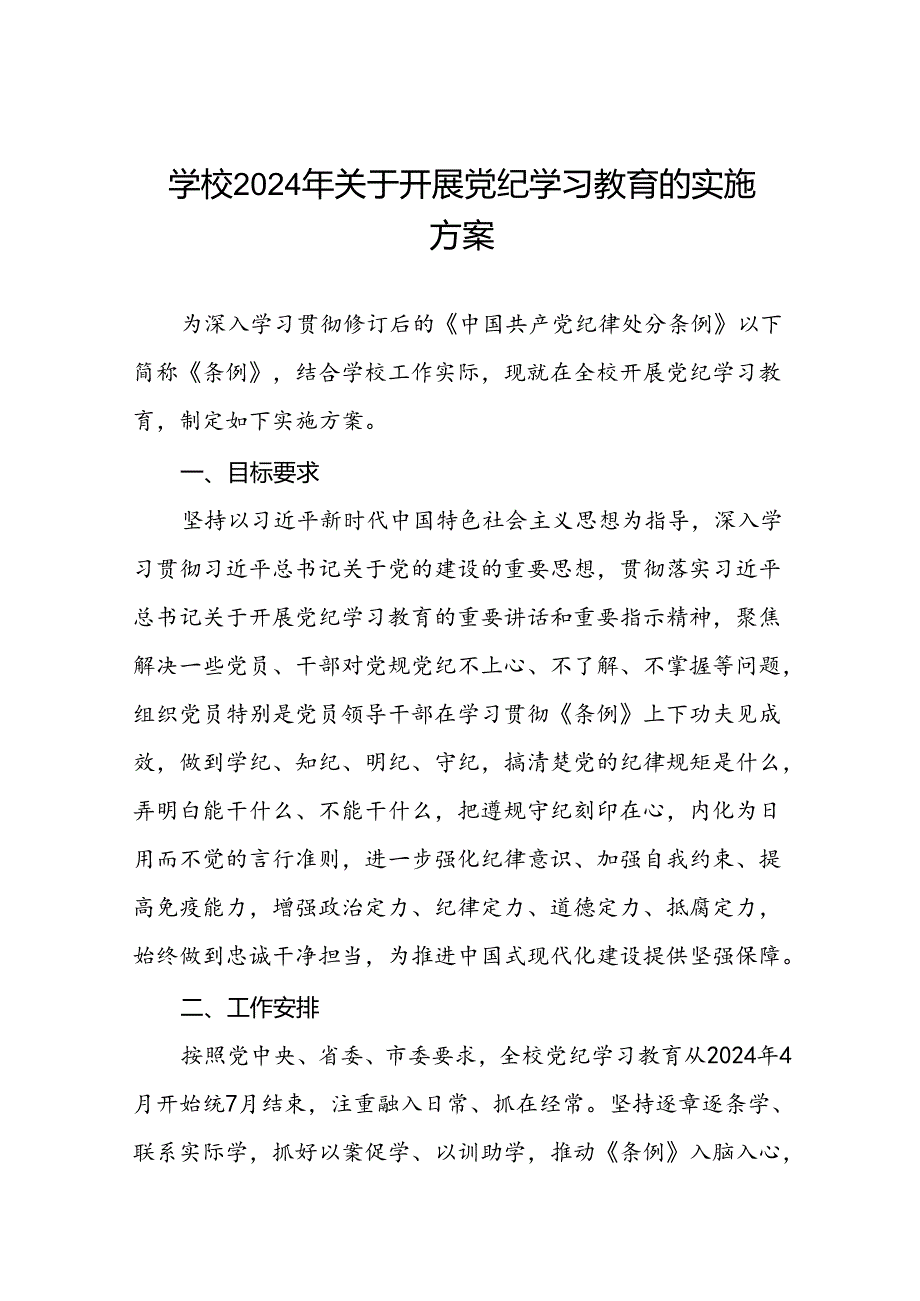 学校2024年关于开展党纪学习教育的实施方案

为深入学习贯彻修订后的《中国共产党纪律处分条例》以下简称《条例》，结合学校工作实际，现就在全校开展党纪学习教育，制定如下实施方案。

一、目标要求

坚持以习近平新时代中国特色社会主义思想为指导，深入学习贯彻习近平总书记关于党的建设的重要思想，贯彻落实习近平总书记关于开展党纪学习教育的重要讲话和重要指示精神，聚焦解决一些党员、干部对党规党纪不上心、不了解、不掌握等问题，组织党员特别是党员领导干部在学习贯彻《条例》上下功夫见成效，做到学纪、知纪、明纪、守纪，搞清楚党的纪律规矩是什么，弄明白能干什么、不能干什么，把遵规守纪刻印在心，内化为日用而不觉的言行准则，进一步强化纪律意识、加强自我约束、提高免疫能力，增强政治定力、纪律定力、道德定力、抵腐定力，始终做到忠诚干净担当，为推进中国式现代化建设提供坚强保障。

二、工作安排

按照党中央、省委、市委要求，全校党纪学习教育从2024年4月开始统7月结束，注重融入日常、抓在经常。坚持逐章逐条学、联系实际学，抓好以案促学、以训助学，推动《条例》入脑入心，